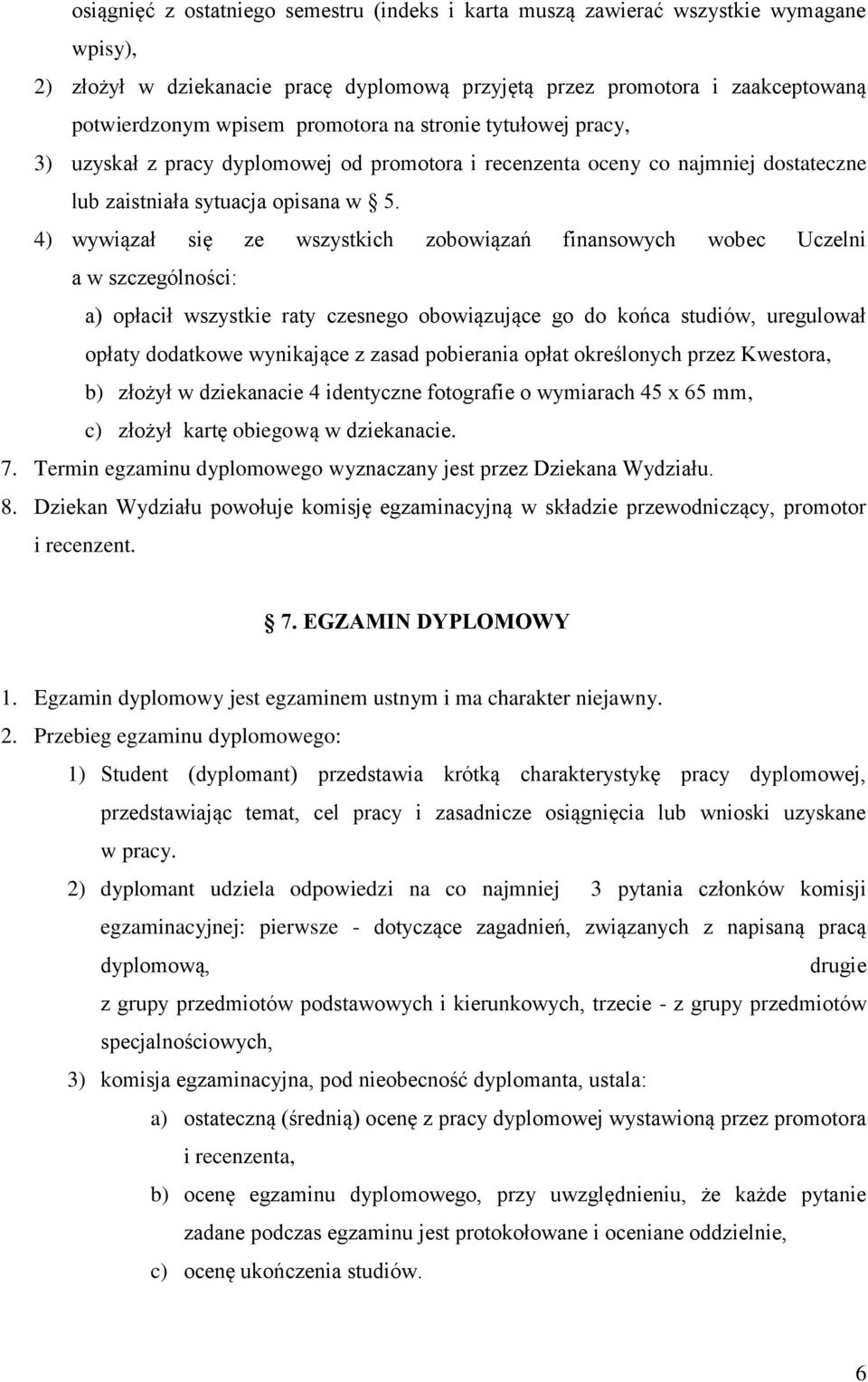 osiągnięć z ostatniego semestru (indeks i karta muszą zawierać wszystkie wymagane wpisy),

2) złożył w dziekanacie pracę dyplomową przyjętą przez promotora i zaakceptowaną potwierdzonym wpisem promotora na stronie tytułowej pracy,

3) uzyskał z pracy dyplomowej od promotora i recenzenta oceny co najmniej dostateczne lub zaistniała sytuacja opisana w § 5.

4) wywiązał się ze wszystkich zobowiązań finansowych wobec Uczelni a w szczególności:

a) opłacił wszystkie raty czesnego obowiązujące go do końca studiów, uregulował opłaty dodatkowe wynikające z zasad pobierania opłat określonych przez Kwestora,

b) złożył w dziekanacie 4 identyczne fotografie o wymiarach 45 x 65 mm,

c) złożył kartę obiegową w dziekanacie.

7. Termin egzaminu dyplomowego wyznaczany jest przez Dziekana Wydziału.

8. Dziekan Wydziału powołuje komisję egzaminacyjną w składzie przewodniczący, promotor i recenzent.

§ 7. EGZAMIN DYPLOMOWY

1. Egzamin dyplomowy jest egzaminem ustnym i ma charakter niejawny.

2. Przebieg egzaminu dyplomowego:

1) Student (dyplomant) przedstawia krótką charakterystykę pracy dyplomowej, przedstawiając temat, cel pracy i zasadnicze osiągnięcia lub wnioski uzyskane w pracy.

2) dyplomant udziela odpowiedzi na co najmniej 3 pytania członków komisji egzaminacyjnej: pierwsze - dotyczące zagadnień, związanych z napisaną pracą dyplomową, drugie z grupy przedmiotów podstawowych i kierunkowych, trzecie - z grupy przedmiotów specjalnościowych,

3) komisja egzaminacyjna, pod nieobecność dyplomanta, ustala:

a) ostateczną (średnią) ocenę z pracy dyplomowej wystawioną przez promotora i recenzenta,

b) ocenę egzaminu dyplomowego, przy uwzględnieniu, że każde pytanie zadane podczas egzaminu jest protokołowane i oceniane oddzielnie,

c) ocenę ukończenia studiów.

6